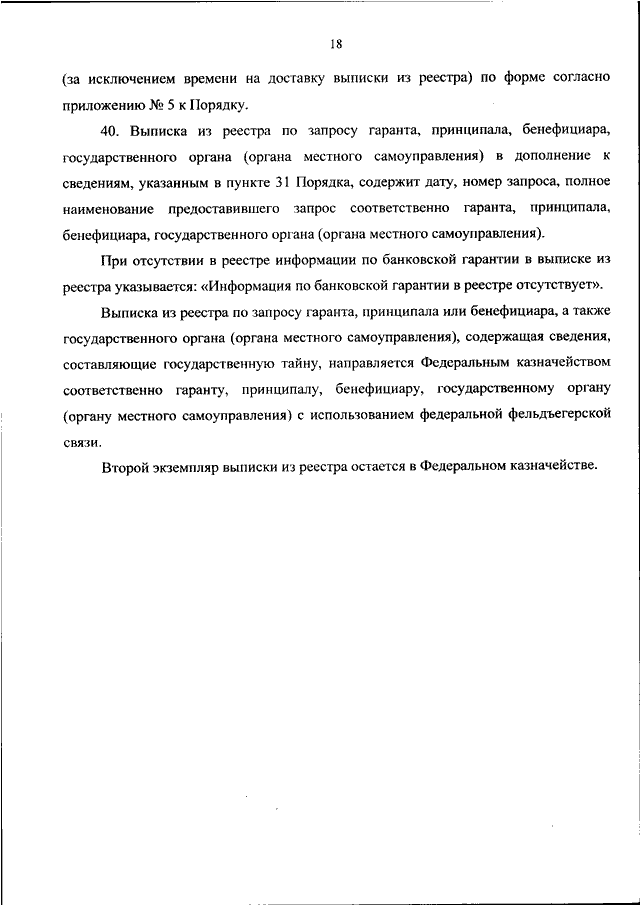 18

(за исключением времени на доставку выписки из реестра) по форме согласно приложению № 5 к Порядку.

40. Выписка из реестра по запросу гаранта, принципала, бенефициара, государственного органа (органа местного самоуправления) в дополнение к сведениям, указанным в пункте 31 Порядка, содержит дату, номер запроса, полное наименование предоставившего запрос соответственно гаранта, принципала, бенефициара, государственного органа (органа местного самоуправления).

При отсутствии в реестре информации по банковской гарантии в выписке из реестра указывается: «Информация по банковской гарантии в реестре отсутствует».

Выписка из реестра по запросу гаранта, принципала или бенефициара, а также государственного органа (органа местного самоуправления), содержащая сведения, составляющие государственную тайну, направляется Федеральным казначейством соответственно гаранту, принципалу, бенефициару, государственному органу (органу местного самоуправления) с использованием федеральной фельдъегерской связи.

Второй экземпляр выписки из реестра остается в Федеральном казначействе.